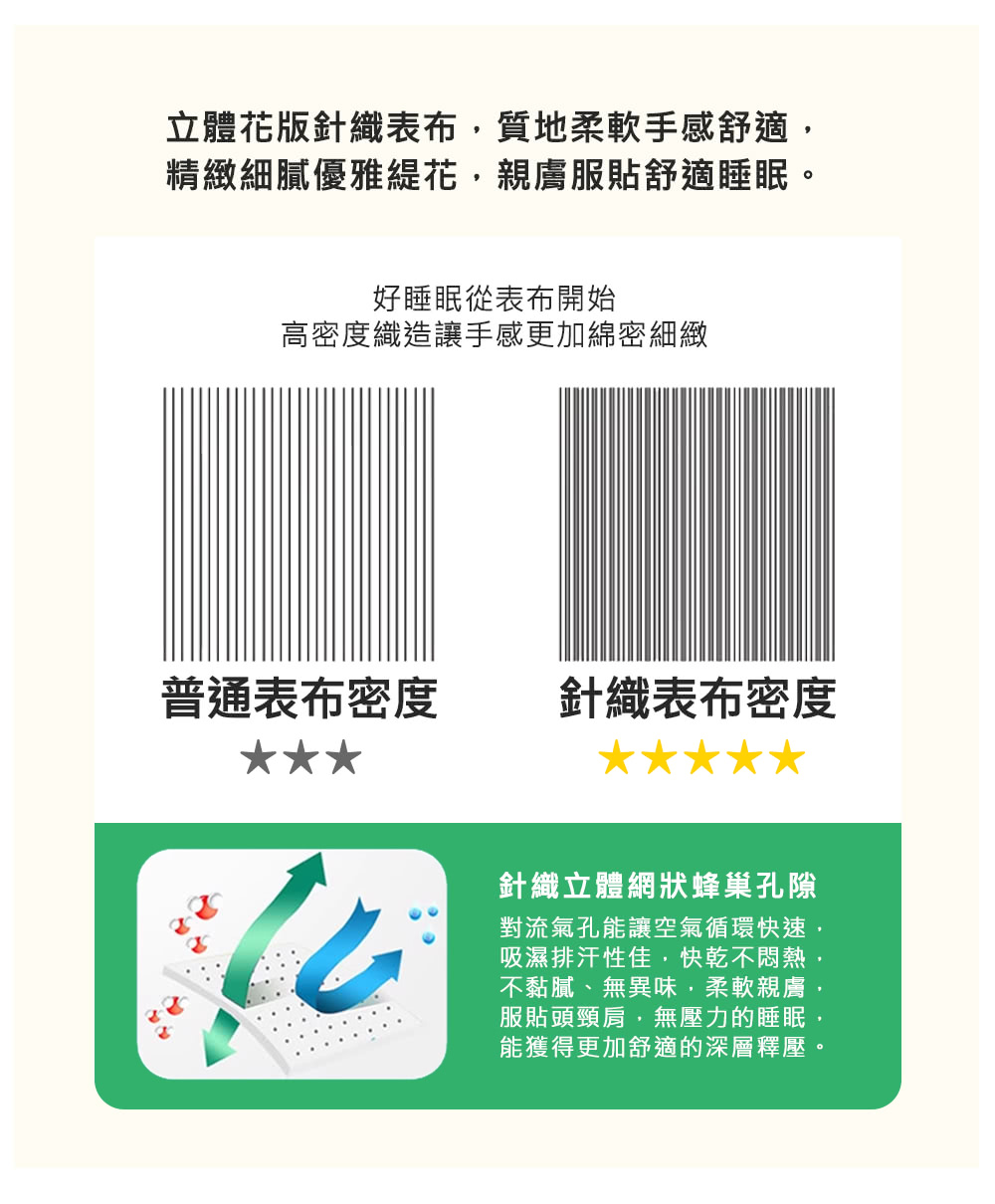 立體花版針織表布，質地柔軟手感舒適，
精緻細膩優雅緹花，親膚服貼舒適睡眠。

好睡眠從表布開始
高密度織造讓手感更加綿密細緻

普通表布密度
★★★

針織表布密度
★★★★★

針織立體網狀蜂巢孔隙

對流氣孔能讓空氣循環快速，吸濕排汗性佳，快乾不悶熱，不黏膩、無異味，柔軟親膚，服貼頭頸肩，無壓力的睡眠，能獲得更加舒適的深層釋壓。